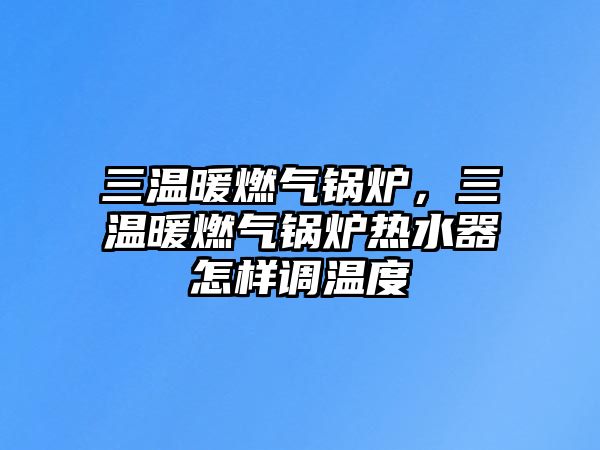 三温暖燃气锅炉，三温暖燃气锅炉热水器怎样调温度